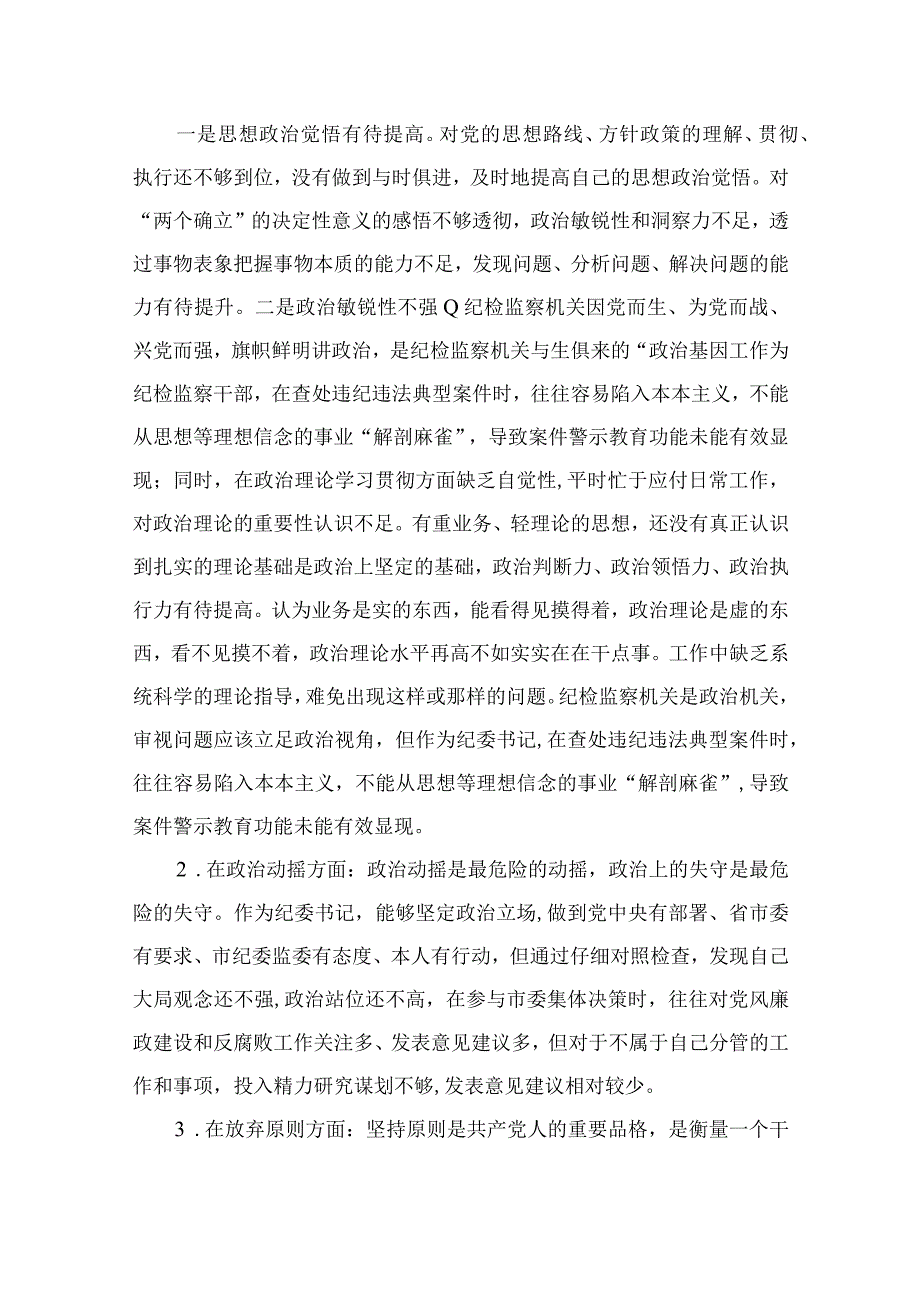 一是思想政治觉悟有待提高。对党的思想路线、方针政策的理解、贯彻、执行还不够到位，没有做到与时俱进，及时地提高自己的思想政治觉悟。对“两个确立”的决定性意义的感悟不够透彻，政治敏锐性和洞察力不足，透过事物表象把握事物本质的能力不足，发现问题、分析问题、解决问题的能力有待提升。二是政治敏锐性不强Q纪检监察机关因党而生、为党而战、兴党而强，旗帜鲜明讲政治，是纪检监察机关与生俱来的“政治基因工作为纪检监察干部，在查处违纪违法典型案件时，往往容易陷入本本主义，不能从思想等理想信念的事业“解剖麻雀”，导致案件警示教育功能未能有效显现；同时，在政治理论学习贯彻方面缺乏自觉性，平时忙于应付日常工作，对政治理论的重要性认识不足。有重业务、轻理论的思想，还没有真正认识到扎实的理论基础是政治上坚定的基础，政治判断力、政治领悟力、政治执行力有待提高。认为业务是实的东西，能看得见摸得着，政治理论是虚的东西，看不见摸不着，政治理论水平再高不如实实在在干点事。工作中缺乏系统科学的理论指导，难免出现这样或那样的问题。纪检监察机关是政治机关，审视问题应该立足政治视角，但作为纪委书记，在查处违纪违法典型案件时，往往容易陷入本本主义，不能从思想等理想信念的事业“解剖麻雀”，导致案件警示教育功能未能有效显现。

2．在政治动摇方面：政治动摇是最危险的动摇，政治上的失守是最危险的失守。作为纪委书记，能够坚定政治立场，做到党中央有部署、省市委有要求、市纪委监委有态度、本人有行动，但通过仔细对照检查，发现自己大局观念还不强，政治站位还不高，在参与市委集体决策时，往往对党风廉政建设和反腐败工作关注多、发表意见建议多，但对于不属于自己分管的工作和事项，投入精力研究谋划不够，发表意见建议相对较少。

3．在放弃原则方面：坚持原则是共产党人的重要品格，是衡量一个干